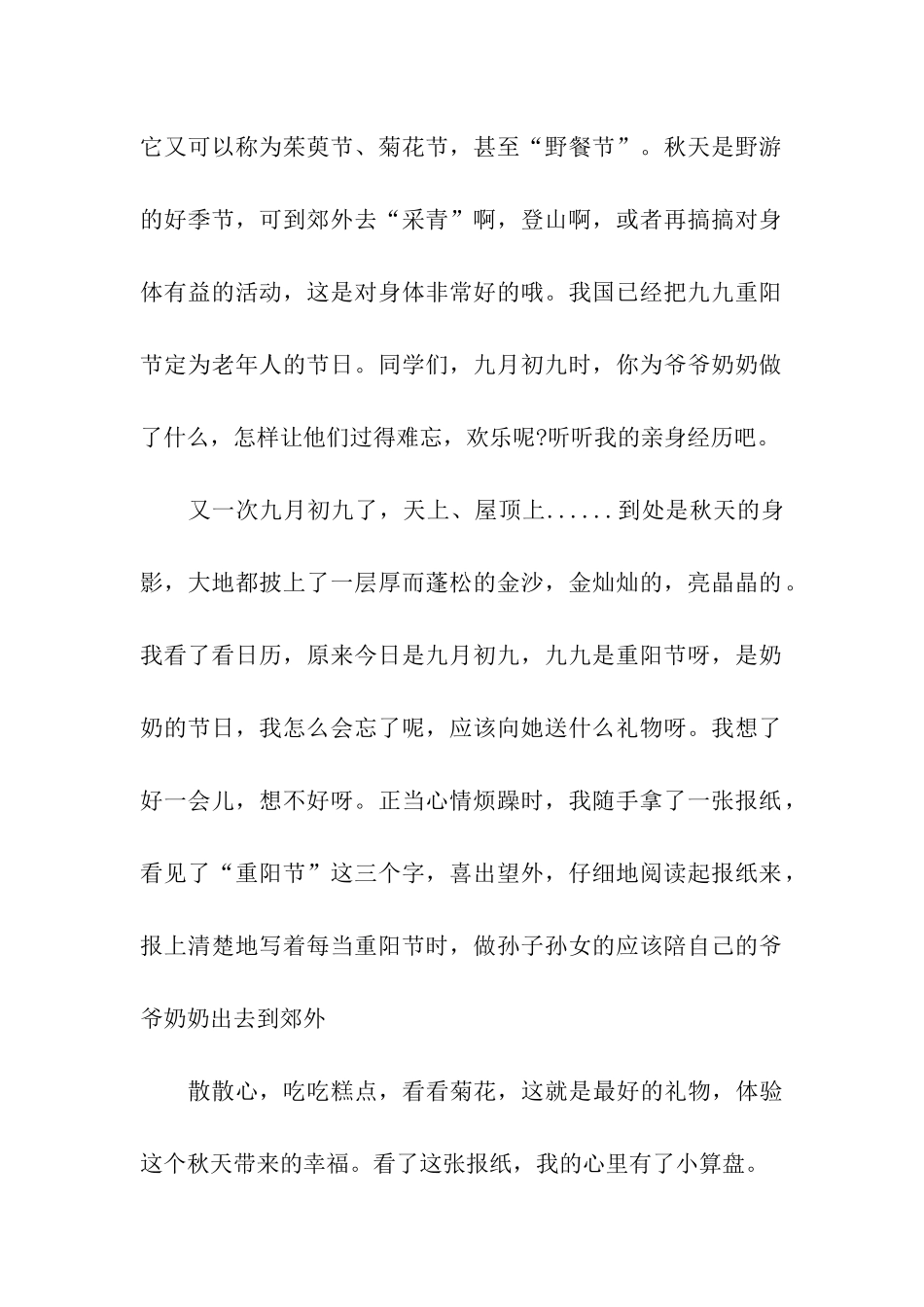 它又可以称为茱萸节、菊花节，甚至“野餐节”。秋天是野游的好季节，可到郊外去“采青”啊，登山啊，或者再搞搞对身体有益的活动，这是对身体非常好的哦。我国已经把九九重阳节定为老年人的节日。同学们，九月初九时，你为爷爷奶奶做了什么，怎样让他们过得难忘，欢乐呢?听听我的亲身经历吧。

又一次九月初九了，天上、屋顶上......到处是秋天的身影，大地都披上了一层厚而蓬松的金沙，金灿灿的，亮晶晶的。我看了看日历，原来今日是九月初九，九九是重阳节呀，是奶奶的节日，我怎么会忘了呢，应该向她送什么礼物呀。我想了好一会儿，想不好呀。正当心情烦躁时，我随手拿了一张报纸，看见了“重阳节”这三个字，喜出望外，仔细地阅读起报纸来，报上清楚地写着每当重阳节时，做孙子孙女的应该陪自己的爷爷奶奶出去到郊外

散散心，吃吃糕点，看看菊花，这就是最好的礼物，体验这个秋天带来的幸福。看了这张报纸，我的心里有了小算盘。